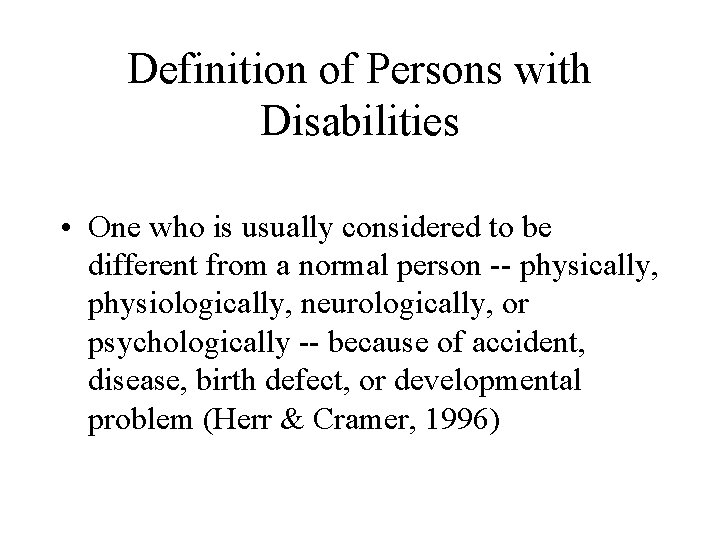 Definition of Persons with Disabilities

• One who is usually considered to be different from a normal person -- physically, physiologically, neurologically, or psychologically -- because of accident, disease, birth defect, or developmental problem (Herr & Cramer, 1996)